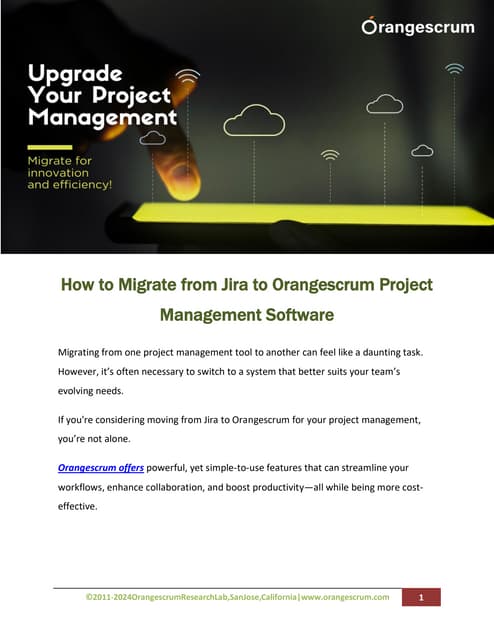 Orangescrum

Upgrade Your Project Management

Migrate for innovation and efficiency!

How to Migrate from Jira to Orangescrum Project Management Software

Migrating from one project management tool to another can feel like a daunting task. However, it's often necessary to switch to a system that better suits your team's evolving needs.

If you're considering moving from Jira to Orangescrum for your project management, you're not alone.

Orangescrum offers powerful, yet simple-to-use features that can streamline your workflows, enhance collaboration, and boost productivity—all while being more cost-effective.

©2011-2024OrangescrumResearchLab,SanJose,California|www.orangescrum.com 1